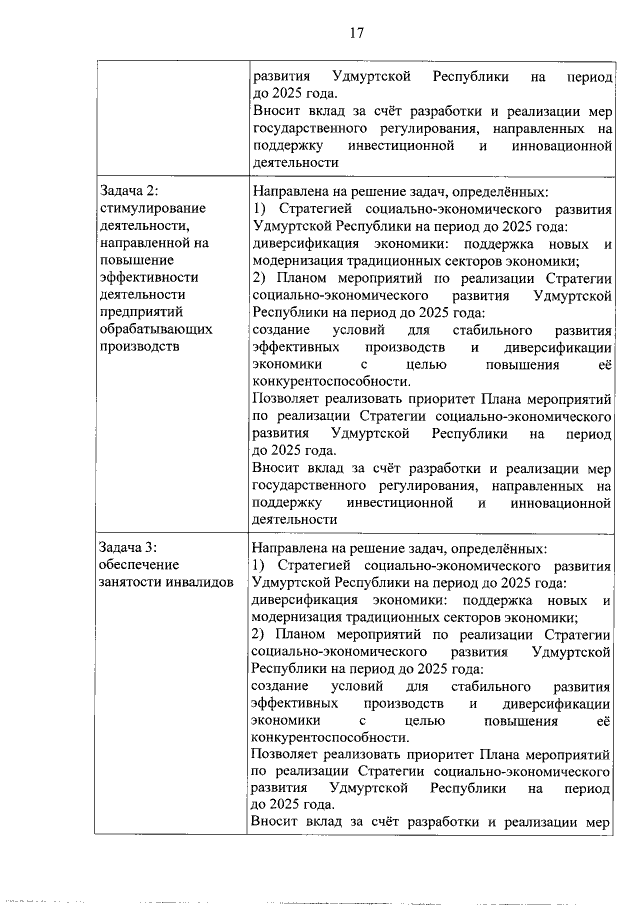 17

| | |
|---|---|
| | развития Удмуртской Республики на период до 2025 года. Вносит вклад за счёт разработки и реализации мер государственного регулирования, направленных на поддержку инвестиционной и инновационной деятельности |
| Задача 2: стимулирование деятельности, направленной на повышение эффективности деятельности предприятий обрабатывающих производств | Направлена на решение задач, определённых: 1) Стратегией социально-экономического развития Удмуртской Республики на период до 2025 года: диверсификация экономики: поддержка новых и модернизация традиционных секторов экономики; 2) Планом мероприятий по реализации Стратегии социально-экономического развития Удмуртской Республики на период до 2025 года: создание условий для стабильного развития эффективных производств и диверсификации экономики с целью повышения её конкурентоспособности. Позволяет реализовать приоритет Плана мероприятий по реализации Стратегии социально-экономического развития Удмуртской Республики на период до 2025 года. Вносит вклад за счёт разработки и реализации мер государственного регулирования, направленных на поддержку инвестиционной и инновационной деятельности |
| Задача 3: обеспечение занятости инвалидов | Направлена на решение задач, определённых: 1) Стратегией социально-экономического развития Удмуртской Республики на период до 2025 года: диверсификация экономики: поддержка новых и модернизация традиционных секторов экономики; 2) Планом мероприятий по реализации Стратегии социально-экономического развития Удмуртской Республики на период до 2025 года: создание условий для стабильного развития эффективных производств и диверсификации экономики с целью повышения её конкурентоспособности. Позволяет реализовать приоритет Плана мероприятий по реализации Стратегии социально-экономического развития Удмуртской Республики на период до 2025 года. Вносит вклад за счёт разработки и реализации мер |